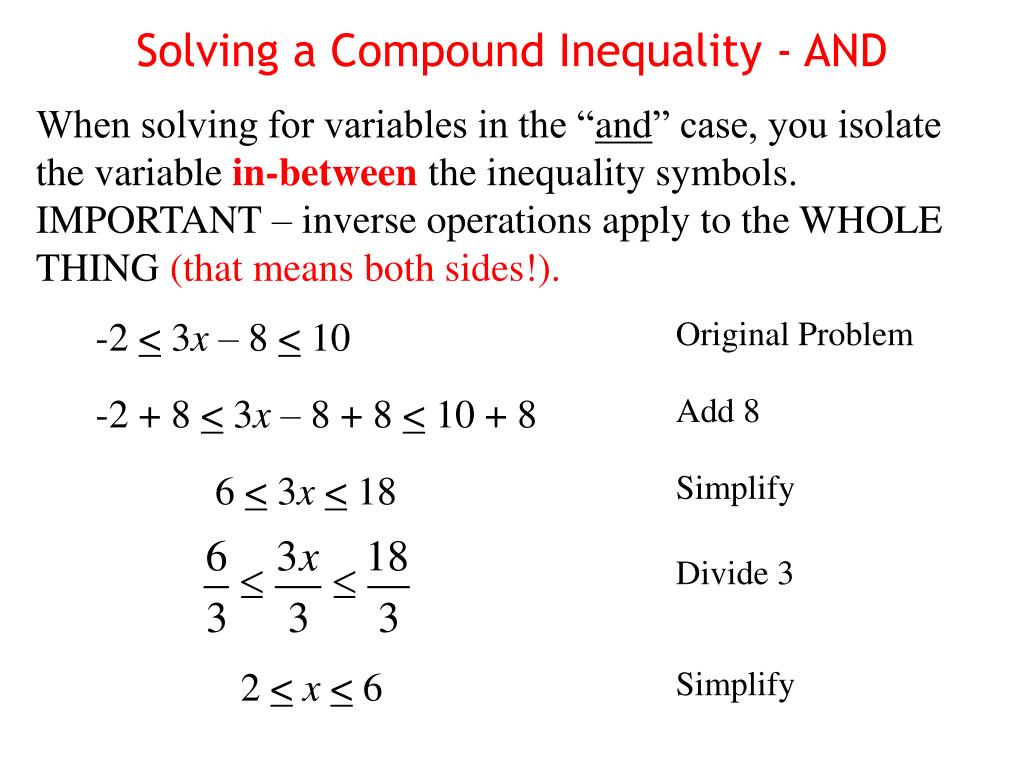 Solving a Compound Inequality - AND

When solving for variables in the “and” case, you isolate the variable in-between the inequality symbols. IMPORTANT – inverse operations apply to the WHOLE THING (that means both sides!).

$-2 \leq 3x - 8 \leq 10$

Original Problem

$-2 + 8 \leq 3x - 8 + 8 \leq 10 + 8$

Add 8

$6 \leq 3x \leq 18$

Simplify

$\frac{6}{3} \leq \frac{3x}{3} \leq \frac{18}{3}$

Divide 3

$2 \leq x \leq 6$

Simplify